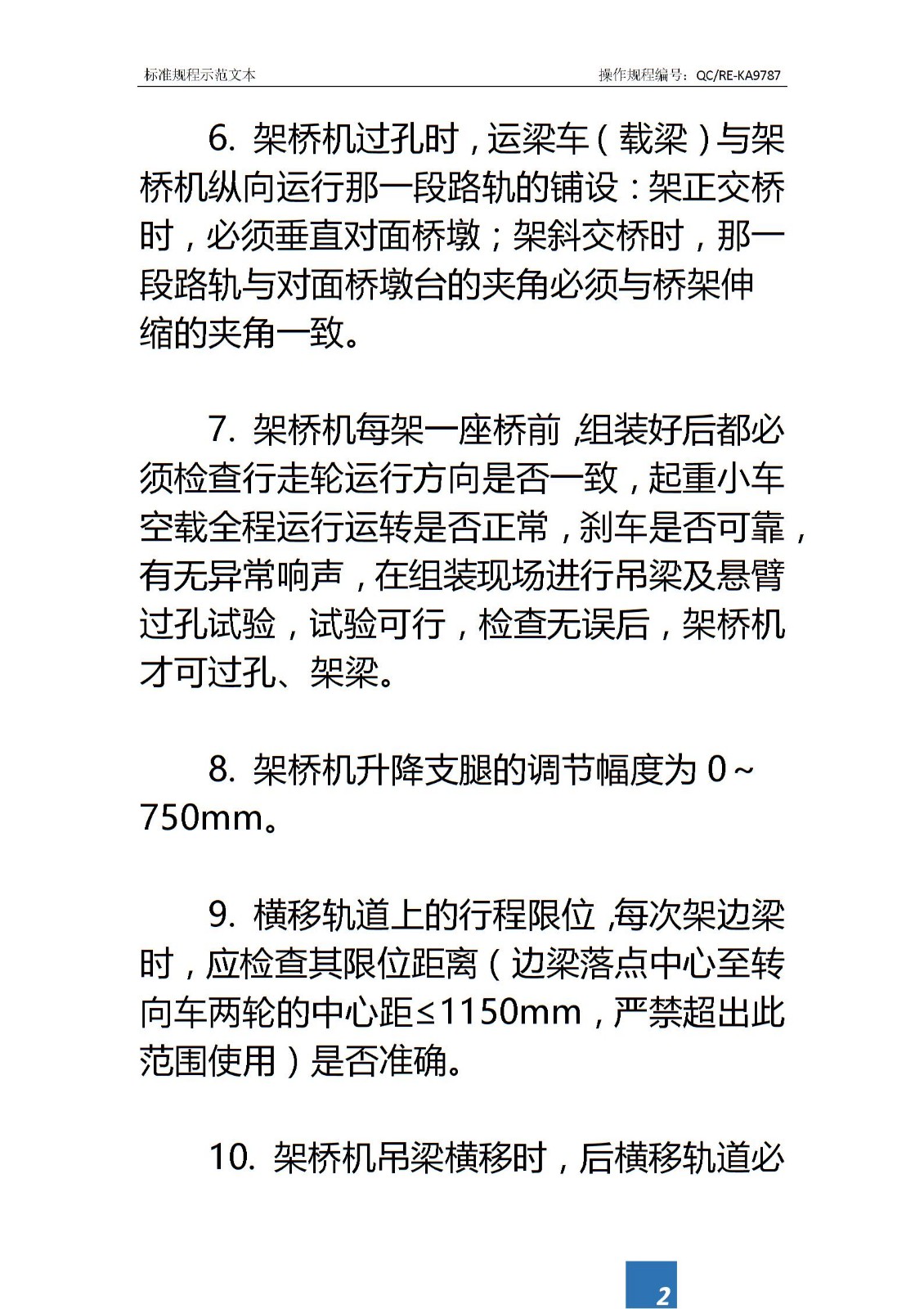 标准规程示范文本 操作规程编号：QC/RE-KA9787

6. 架桥机过孔时，运梁车（载梁）与架桥机纵向运行那一段路轨的铺设：架正交桥时，必须垂直对面桥墩；架斜交桥时，那一段路轨与对面桥墩台的夹角必须与桥架伸缩的夹角一致。

7. 架桥机每架一座桥前，组装好后都必须检查行走轮运行方向是否一致，起重小车空载全程运行运转是否正常，刹车是否可靠，有无异常响声，在组装现场进行吊梁及悬臂过孔试验，试验可行，检查无误后，架桥机才可过孔、架梁。

8. 架桥机升降支腿的调节幅度为 0～750mm。

9. 横移轨道上的行程限位，每次架边梁时，应检查其限位距离（边梁落点中心至转向车两轮的中心距≤1150mm，严禁超出此范围使用）是否准确。

10. 架桥机吊梁横移时，后横移轨道必

2